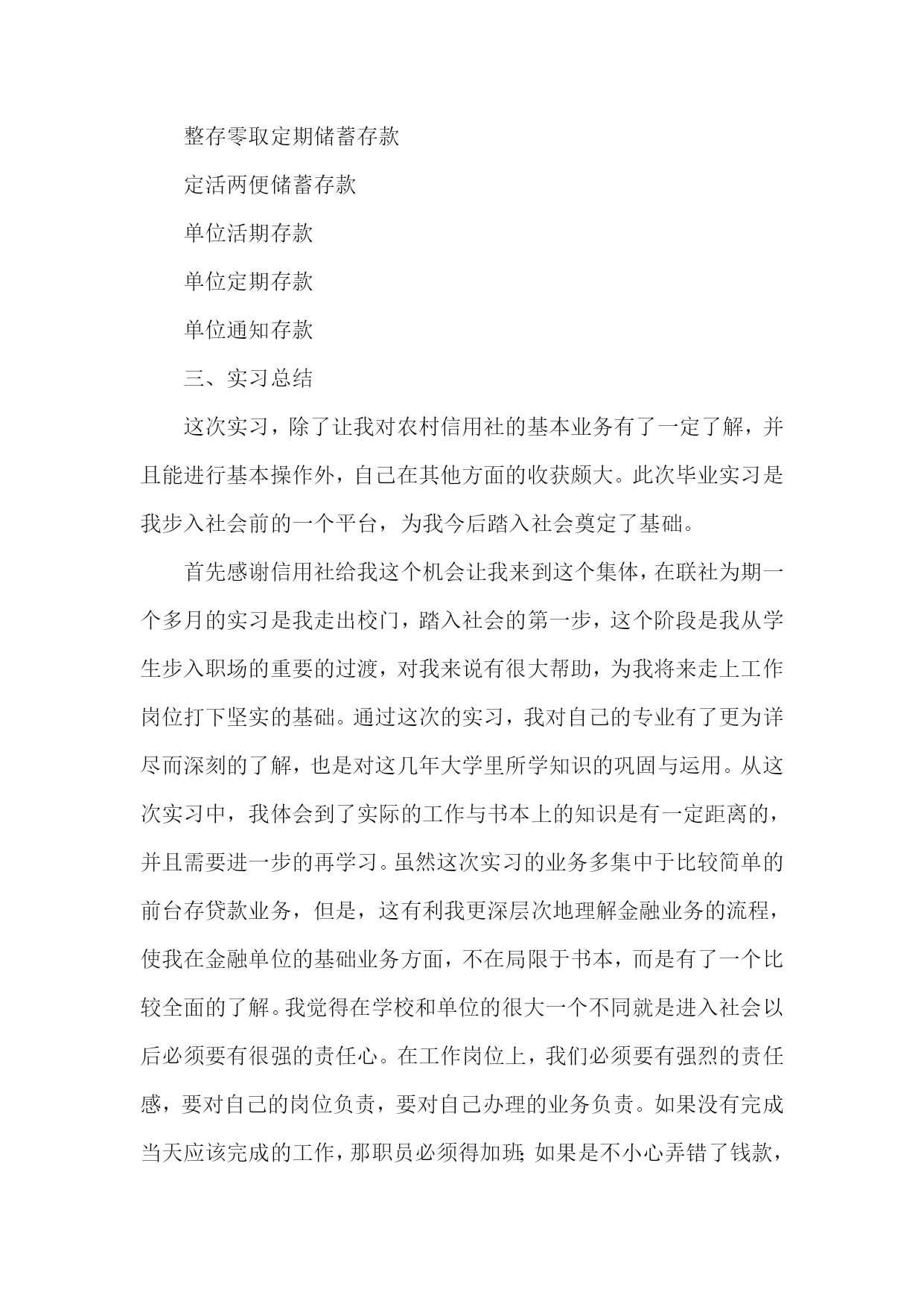 整存零取定期储蓄存款

定活两便储蓄存款

单位活期存款

单位定期存款

单位通知存款

三、实习总结

这次实习，除了让我对农村信用社的基本业务有了一定了解，并且能进行基本操作外，自己在其他方面的收获颇大。此次毕业实习是我步入社会前的一个平台，为我今后踏入社会奠定了基础。

首先感谢信用社给我这个机会让我来到这个集体，在联社为期一个多月的实习是我走出校门，踏入社会的第一步，这个阶段是我从学生步入职场的重要的过渡，对我来说有很大帮助，为我将来走上工作岗位打下坚实的基础。通过这次的实习，我对自己的专业有了更为详尽而深刻的了解，也是对这几年大学里所学知识的巩固与运用。从这次实习中，我体会到了实际的工作与书本上的知识是有一定距离的，并且需要进一步的再学习。虽然这次实习的业务多集中于比较简单的前台存贷款业务，但是，这有利我更深层次地理解金融业务的流程，使我在金融单位的基础业务方面，不在局限于书本，而是有了一个比较全面的了解。我觉得在学校和单位的很大一个不同就是进入社会以后必须要有很强的责任心。在工作岗位上，我们必须要有强烈的责任感，要对自己的岗位负责，要对自己办理的业务负责。如果没有完成当天应该完成的工作，那职员必须得加班；如果是不小心弄错了钱款，